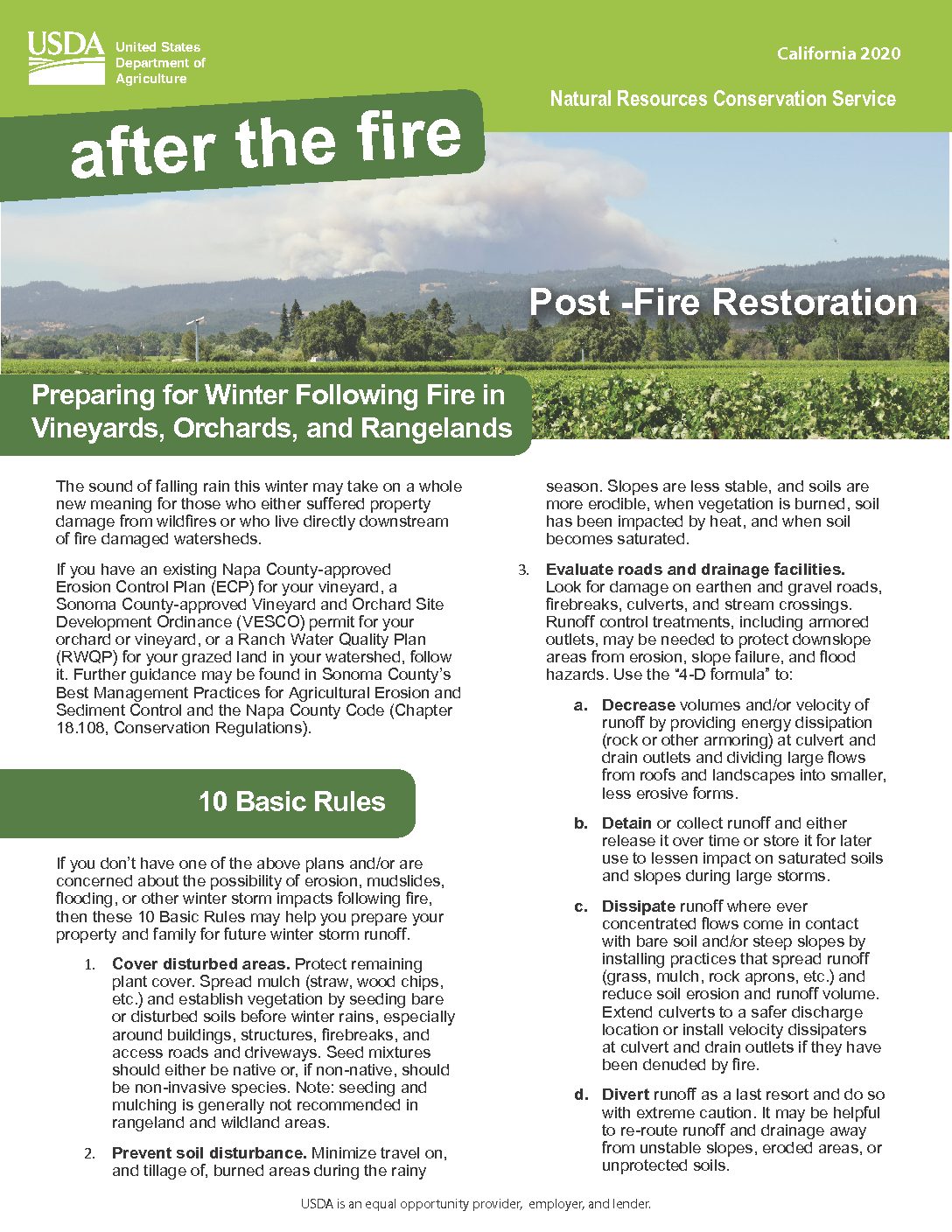 USDA United States Department of Agriculture

California 2020

Natural Resources Conservation Service

after the fire

Post -Fire Restoration

Preparing for Winter Following Fire in Vineyards, Orchards, and Rangelands

The sound of falling rain this winter may take on a whole new meaning for those who either suffered property damage from wildfires or who live directly downstream of fire damaged watersheds.

If you have an existing Napa County-approved Erosion Control Plan (ECP) for your vineyard, a Sonoma County-approved Vineyard and Orchard Site Development Ordinance (VESCO) permit for your orchard or vineyard, or a Ranch Water Quality Plan (RWQP) for your grazed land in your watershed, follow it. Further guidance may be found in Sonoma County's Best Management Practices for Agricultural Erosion and Sediment Control and the Napa County Code (Chapter 18.108, Conservation Regulations).

10 Basic Rules

If you don't have one of the above plans and/or are concerned about the possibility of erosion, mudslides, flooding, or other winter storm impacts following fire, then these 10 Basic Rules may help you prepare your property and family for future winter storm runoff.

1. Cover disturbed areas. Protect remaining plant cover. Spread mulch (straw, wood chips, etc.) and establish vegetation by seeding bare or disturbed soils before winter rains, especially around buildings, structures, firebreaks, and access roads and driveways. Seed mixtures should either be native or, if non-native, should be non-invasive species. Note: seeding and mulching is generally not recommended in rangeland and wildland areas.

2. Prevent soil disturbance. Minimize travel on, and tillage of, burned areas during the rainy season. Slopes are less stable, and soils are more erodible, when vegetation is burned, soil has been impacted by heat, and when soil becomes saturated.

3. Evaluate roads and drainage facilities. Look for damage on earthen and gravel roads, firebreaks, culverts, and stream crossings. Runoff control treatments, including armored outlets, may be needed to protect downslope areas from erosion, slope failure, and flood hazards. Use the "4-D formula" to:

a. Decrease volumes and/or velocity of runoff by providing energy dissipation (rock or other armoring) at culvert and drain outlets and dividing large flows from roofs and landscapes into smaller, less erosive forms.

b. Detain or collect runoff and either release it over time or store it for later use to lessen impact on saturated soils and slopes during large storms.

c. Dissipate runoff where ever concentrated flows come in contact with bare soil and/or steep slopes by installing practices that spread runoff (grass, mulch, rock aprons, etc.) and reduce soil erosion and runoff volume. Extend culverts to a safer discharge location or install velocity dissipaters at culvert and drain outlets if they have been denuded by fire.

d. Divert runoff as a last resort and do so with extreme caution. It may be helpful to re-route runoff and drainage away from unstable slopes, eroded areas, or unprotected soils.

USDA is an equal opportunity provider, employer, and lender.